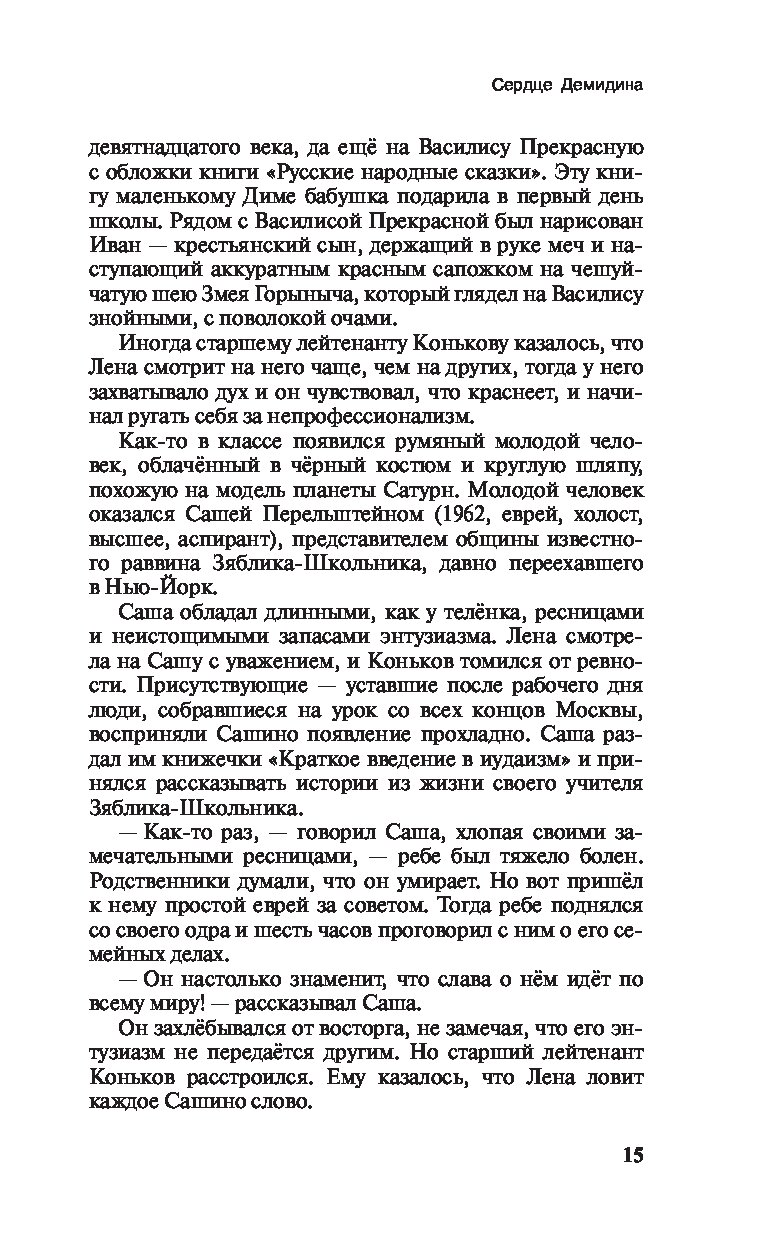 Сердце Демидина

девятнадцатого века, да ещё на Василису Прекрасную с обложки книги «Русские народные сказки». Эту книгу маленькому Диме бабушка подарила в первый день школы. Рядом с Василисой Прекрасной был нарисован Иван — крестьянский сын, держащий в руке меч и наступающий аккуратным красным сапожком на чешуйчатую шею Змея Горыныча, который глядел на Василису знойными, с поволокой очами.

Иногда старшему лейтенанту Конькову казалось, что Лена смотрит на него чаще, чем на других, тогда у него захватывало дух и он чувствовал, что краснеет, и начинал ругать себя за непрофессионализм.

Как-то в классе появился румяный молодой человек, облачённый в чёрный костюм и круглую шляпу, похожую на модель планеты Сатурн. Молодой человек оказался Сашей Перельштейном (1962, еврей, холост, высшее, аспирант), представителем общины известного раввина Зяблика-Школьника, давно переехавшего в Нью-Йорк.

Саша обладал длинными, как у телёнка, ресницами и неистощимыми запасами энтузиазма. Лена смотрела на Сашу с уважением, и Коньков томился от ревности. Присутствующие — уставшие после рабочего дня люди, собравшиеся на урок со всех концов Москвы, восприняли Сашино появление прохладно. Саша раздал им книжечки «Краткое введение в иудаизм» и принялся рассказывать истории из жизни своего учителя Зяблика-Школьника.

— Как-то раз, — говорил Саша, хлопая своими замечательными ресницами, — ребе был тяжело болен. Родственники думали, что он умирает. Но вот пришёл к нему простой еврей за советом. Тогда ребе поднялся со своего одра и шесть часов проговорил с ним о его семейных делах.

— Он настолько знаменит, что слава о нём идёт по всему миру! — рассказывал Саша.

Он захлёбывался от восторга, не замечая, что его энтузиазм не передаётся другим. Но старший лейтенант Коньков расстроился. Ему казалось, что Лена ловит каждое Сашино слово.

15